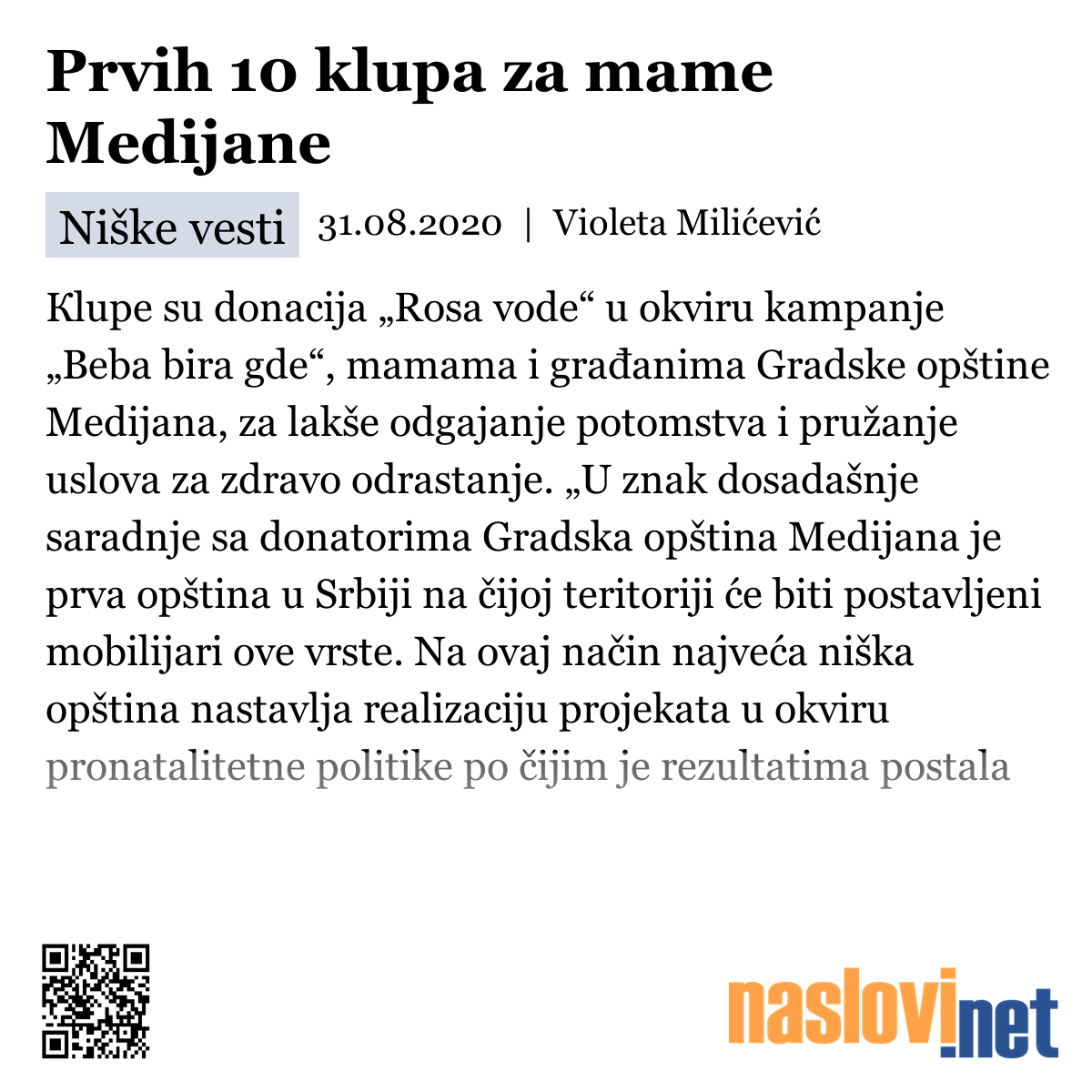 Prvih 10 klupa za mame Medijane

Niške vesti 31.08.2020 | Violeta Milićević

Klupe su donacija „Rosa vode“ u okviru kampanje „Beba bira gde“, mamama i građanima Gradske opštine Medijana, za lakše odgajanje potomstva i pružanje uslova za zdravo odrastanje. „U znak dosadašnje saradnje sa donatorima Gradska opština Medijana je prva opština u Srbiji na čijoj teritoriji će biti postavljeni mobilijari ove vrste. Na ovaj način najveća niška opština nastavlja realizaciju projekata u okviru pronatalitetne politike po čijim je rezultatima postala

naslovi.net